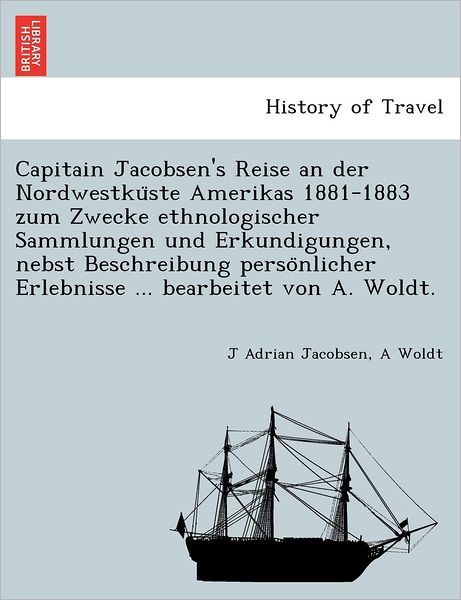 BRITISH LIBRARY

History of Travel

Capitain Jacobsen's Reise an der Nordwestküste Amerikas 1881-1883 zum Zwecke ethnologischer Sammlungen und Erkundigungen, nebst Beschreibung persönlicher Erlebnisse ... bearbeitet von A. Woldt.

J Adrian Jacobsen, A Woldt